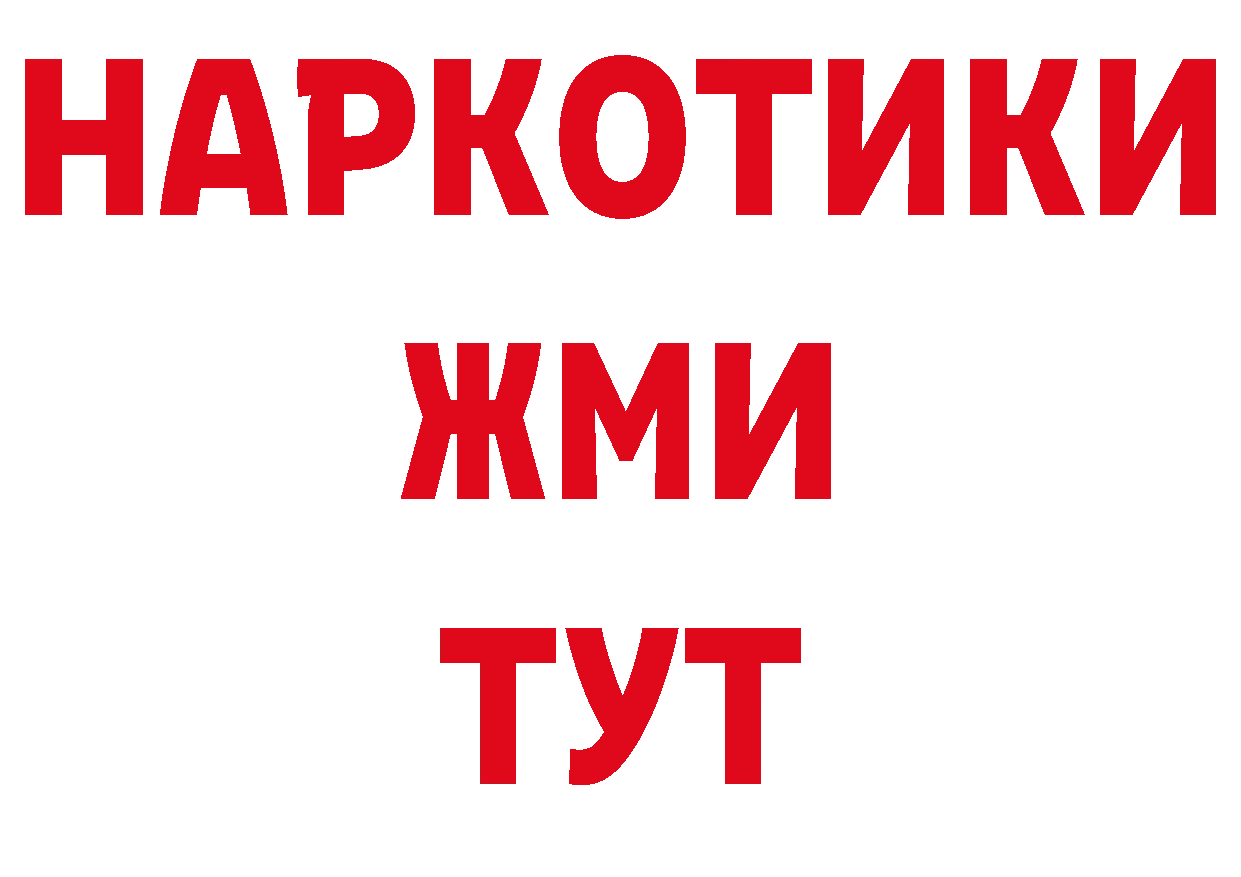 НАРКОТИКИ
ЖМИ
ТУТ